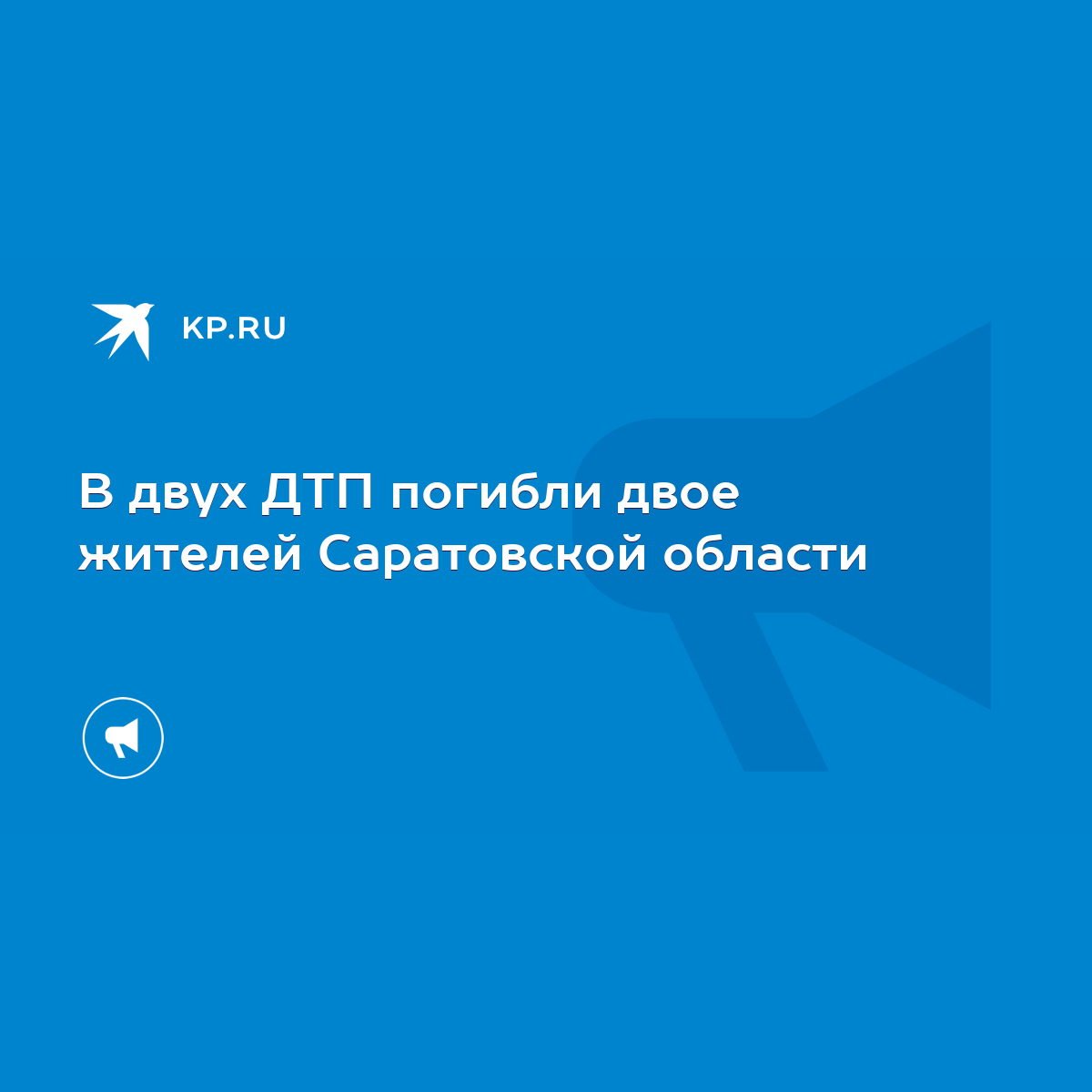 KP.RU

В двух ДТП погибли двое жителей Саратовской области